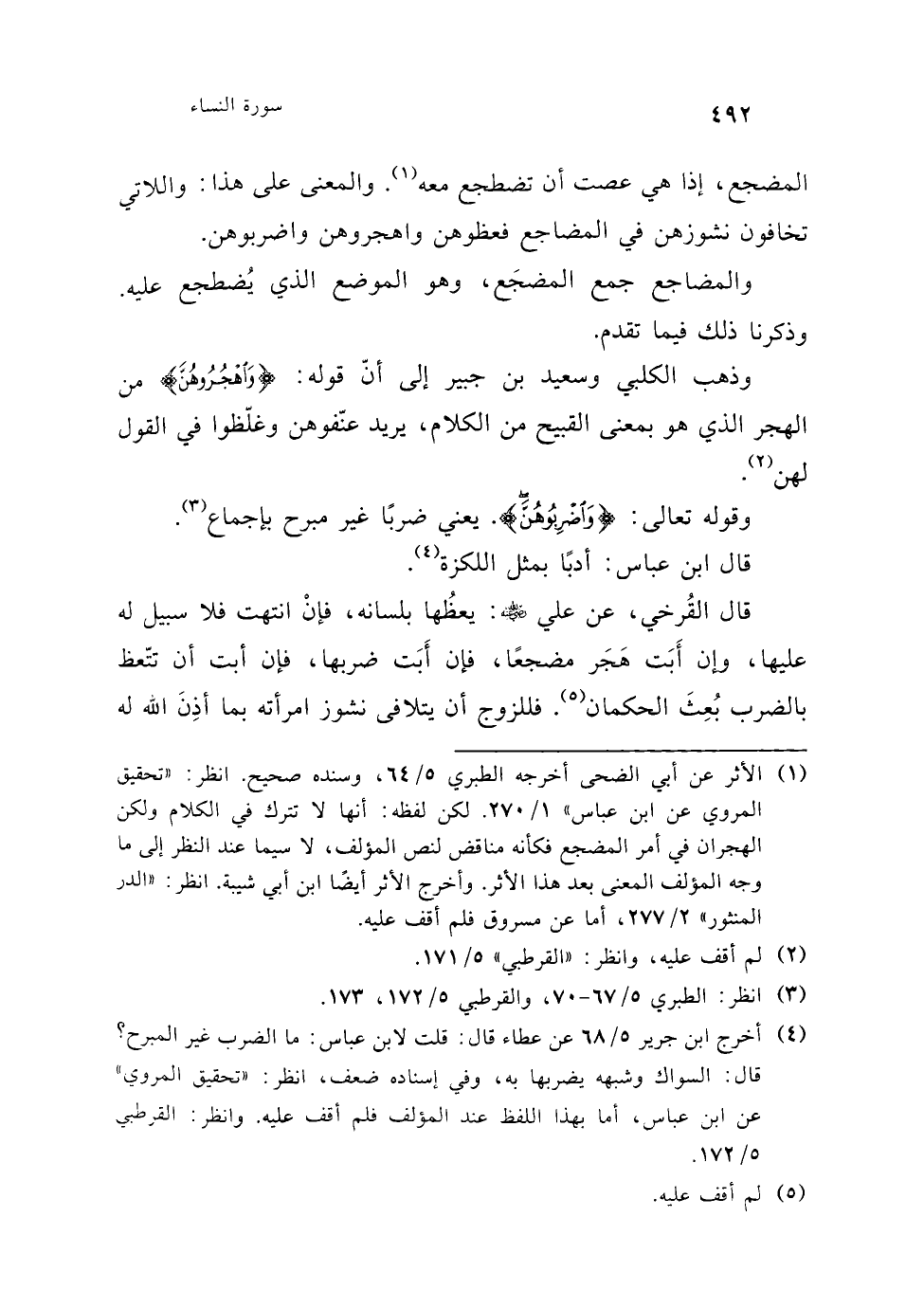 ٤٩٢

سورة النساء

المضجع، إذا هي عصت أن تضطجع معه⁽١⁾. والمعنى على هذا: واللاتي تخافون نشوزهن في المضاجع فعظوهن واهجروهن واضربوهن.

والمضاجع جمع المضجَع، وهو الموضع الذي يُضطجع عليه. وذكرنا ذلك فيما تقدم.

وذهب الكلبي وسعيد بن جبير إلى أنّ قوله: ﴿وَٱهْجُرُوهُنَّ﴾ من الهجر الذي هو بمعنى القبيح من الكلام، يريد عنّفوهن وغلّظوا في القول لهن⁽٢⁾.

وقوله تعالى: ﴿وَٱضْرِبُوهُنَّ﴾. يعني ضربًا غير مبرح بإجماع⁽٣⁾.

قال ابن عباس: أدبًا بمثل اللكزة⁽٤⁾.

قال القُرخي، عن علي ﷺ: يعظُها بلسانه، فإنْ انتهت فلا سبيل له عليها، وإن أَبَت هَجَر مضجعًا، فإن أَبَت ضربها، فإن أبت أن تتّعظ بالضرب بُعِثَ الحكمان⁽٥⁾. فللزوج أن يتلافى نشوز امرأته بما أذِنَ الله له

(١) الأثر عن أبي الضحى أخرجه الطبري ٥/ ٦٤، وسنده صحيح. انظر: «تحقيق المروي عن ابن عباس» ١/ ٢٧٠. لكن لفظه: أنها لا تترك في الكلام ولكن الهجران في أمر المضجع فكأنه مناقض لنص المؤلف، لا سيما عند النظر إلى ما وجه المؤلف المعنى بعد هذا الأثر. وأخرج الأثر أيضًا ابن أبي شيبة. انظر: «الدر المنثور» ٢/ ٢٧٧، أما عن مسروق فلم أقف عليه.

(٢) لم أقف عليه، وانظر: «القرطبي» ٥/ ١٧١.

(٣) انظر: الطبري ٥/ ٦٧-٧٠، والقرطبي ٥/ ١٧٢، ١٧٣.

(٤) أخرج ابن جرير ٥/ ٦٨ عن عطاء قال: قلت لابن عباس: ما الضرب غير المبرح؟ قال: السواك وشبهه يضربها به، وفي إسناده ضعف، انظر: «تحقيق المروي» عن ابن عباس، أما بهذا اللفظ عند المؤلف فلم أقف عليه. وانظر: القرطبي ٥/ ١٧٢.

(٥) لم أقف عليه.